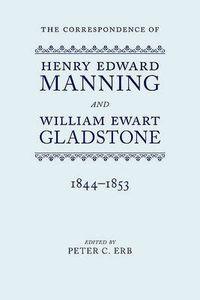 THE CORRESPONDENCE OF

HENRY EDWARD
MANNING

AND

WILLIAM EWART
GLADSTONE

1844–1853

EDITED BY
PETER C. ERB